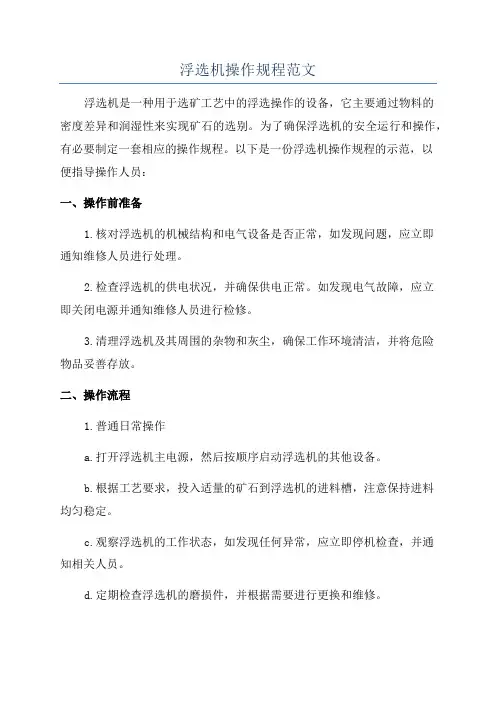 浮选机操作规程范文

浮选机是一种用于选矿工艺中的浮选操作的设备，它主要通过物料的密度差异和润湿性来实现矿石的选别。为了确保浮选机的安全运行和操作，有必要制定一套相应的操作规程。以下是一份浮选机操作规程的示范，以便指导操作人员：

一、操作前准备

1.核对浮选机的机械结构和电气设备是否正常，如发现问题，应立即通知维修人员进行处理。

2.检查浮选机的供电状况，并确保供电正常。如发现电气故障，应立即关闭电源并通知维修人员进行检修。

3.清理浮选机及其周围的杂物和灰尘，确保工作环境清洁，并将危险物品妥善存放。

二、操作流程

1.普通日常操作

a.打开浮选机主电源，然后按顺序启动浮选机的其他设备。

b.根据工艺要求，投入适量的矿石到浮选机的进料槽，注意保持进料均匀稳定。

c.观察浮选机的工作状态，如发现任何异常，应立即停机检查，并通知相关人员。

d.定期检查浮选机的磨损件，并根据需要进行更换和维修。